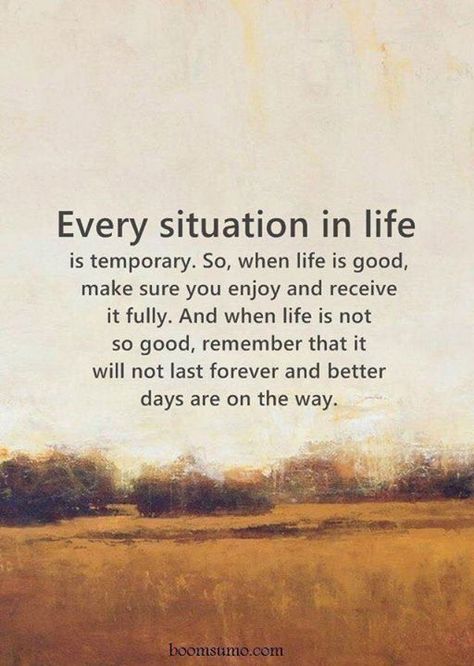 Every situation in life

is temporary. So, when life is good, make sure you enjoy and receive it fully. And when life is not so good, remember that it will not last forever and better days are on the way.

boomsumo.com